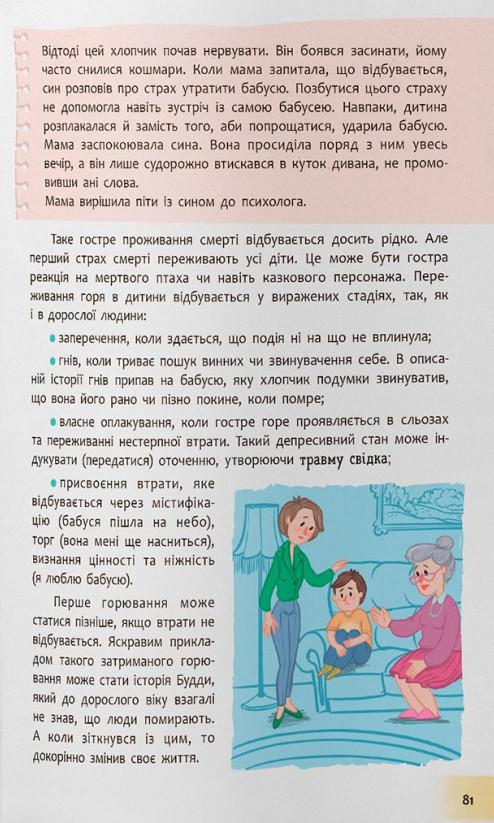 Відтоді цей хлопчик почав нервувати. Він боявся засинати, йому часто снилися кошмари. Коли мама запитала, що відбувається, син розповів про страх утратити бабусю. Позбутися цього страху не допомогла навіть зустріч із самою бабусею. Навпаки, дитина розплакалася й замість того, аби попрощатися, ударила бабусю. Мама заспокоювала сина. Вона просиділа поряд з ним увесь вечір, а він лише судорожно втискався в куток дивана, не промовивши ані слова.
Мама вирішила піти із сином до психолога.

Таке гостре проживання смерті відбувається досить рідко. Але перший страх смерті переживають усі діти. Це може бути гостра реакція на мертвого птаха чи навіть казкового персонажа. Переживання горя в дитини відбувається у виражених стадіях, так, як і в дорослої людини:

• заперечення, коли здається, що подія ні на що не вплинула;

• гнів, коли триває пошук винних чи звинувачення себе. В описаній історії гнів припав на бабусю, яку хлопчик подумки звинуватив, що вона його рано чи пізно покине, коли помре;

• власне оплакування, коли гостре горе проявляється в сльозах та переживанні нестерпної втрати. Такий депресивний стан може індукувати (передатися) оточенню, утворюючи травму свідка;

• присвоєння втрати, яке відбувається через містифікацію (бабуся пішла на небо), торг (вона мені ще насниться), визнання цінності та ніжність (я люблю бабусю).

Перше горювання може статися пізніше, якщо втрати не відбувається. Яскравим прикладом такого затриманого горювання може стати історія Будди, який до дорослого віку взагалі не знав, що люди помирають. А коли зіткнувся із цим, то докорінно змінив своє життя.

81